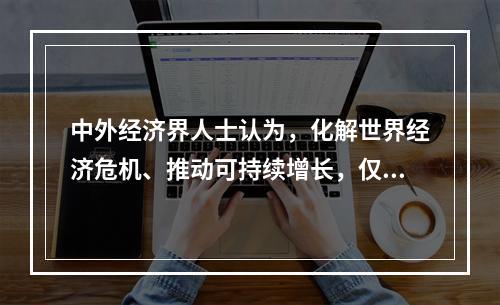 中外经济界人士认为，化解世界经济危机、推动可持续增长，仅...